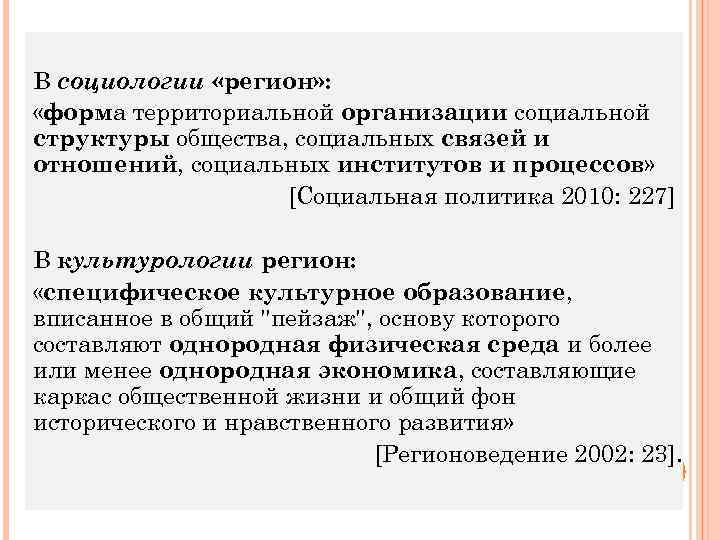 В социологии «регион»:
«форма территориальной организации социальной структуры общества, социальных связей и отношений, социальных институтов и процессов»
[Социальная политика 2010: 227]

В культурологии регион:
«специфическое культурное образование, вписанное в общий "пейзаж", основу которого составляют однородная физическая среда и более или менее однородная экономика, составляющие каркас общественной жизни и общий фон исторического и нравственного развития»
[Регионоведение 2002: 23].